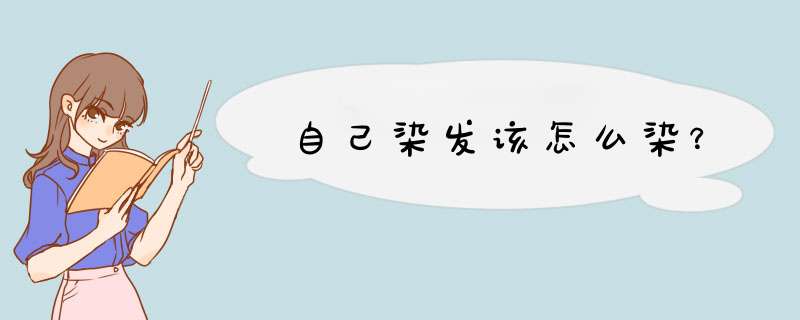 自己染发该怎么染？